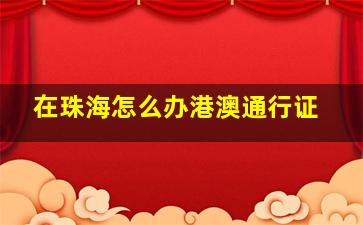 在珠海怎么办港澳通行证